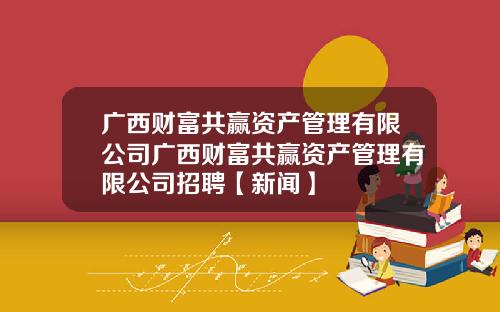 广西财富共赢资产管理有限公司广西财富共赢资产管理有限公司招聘【新闻】